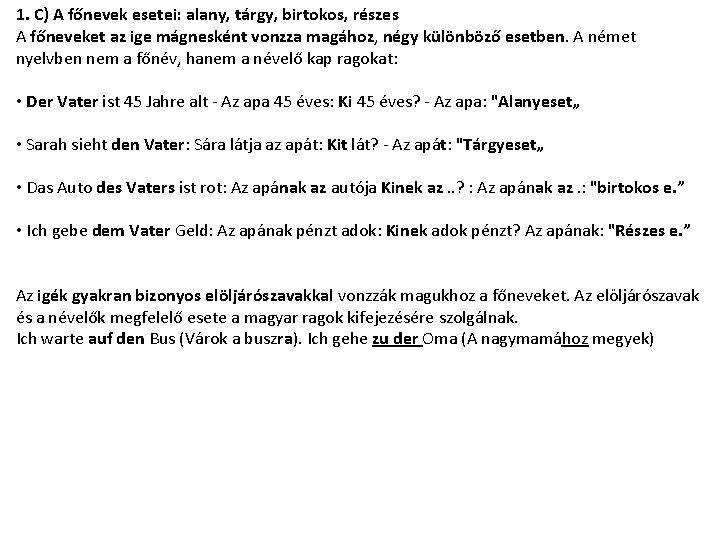 1. C) A főnevek esetei: alany, tárgy, birtokos, részes
A főneveket az ige mágnesként vonzza magához, négy különböző esetben. A német nyelvben nem a főnév, hanem a névelő kap ragokat:

• Der Vater ist 45 Jahre alt - Az apa 45 éves: Ki 45 éves? - Az apa: "Alanyeset„

• Sarah sieht den Vater: Sára látja az apát: Kit lát? - Az apát: "Tárgyeset„

• Das Auto des Vaters ist rot: Az apának az autója Kinek az ..? : Az apának az .: "birtokos e.”

• Ich gebe dem Vater Geld: Az apának pénzt adok: Kinek adok pénzt? Az apának: "Részes e.”

Az igék gyakran bizonyos elöljárószavakkal vonzzák magukhoz a főneveket. Az elöljárószavak és a névelők megfelelő esete a magyar ragok kifejezésére szolgálnak.
Ich warte auf den Bus (Várok a buszra). Ich gehe zu der Oma (A nagymamához megyek)